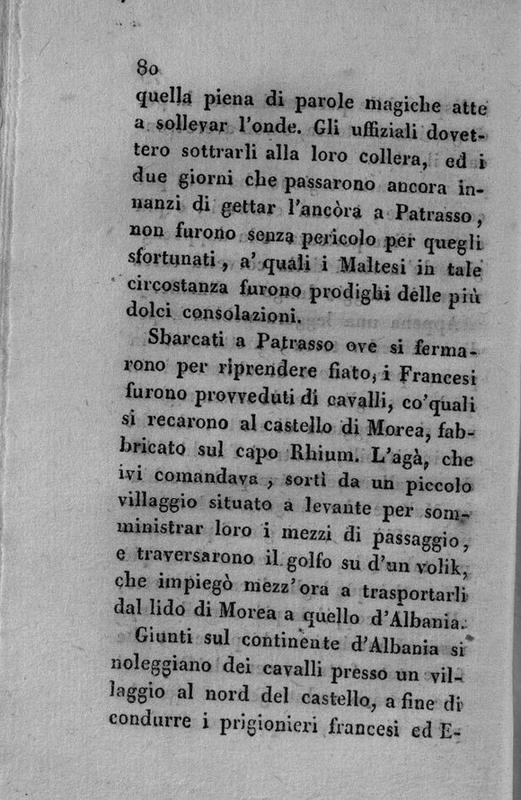 80

quella piena di parole magiche atte a sollevar l'onde. Gli uffiziali dovettero sottrarli alla loro collera, ed i due giorni che passarono ancora innanzi di gettar l'ancòra a Patrasso, non furono senza pericolo per quegli sfortunati, a' quali i Maltesi in tale circostanza furono prodighi delle più dolci consolazioni.

Sbarcati a Patrasso ove si fermarono per riprendere fiato, i Francesi furono provveduti di cavalli, co'quali si recarono al castello di Morea, fabbricato sul capo Rhium. L'agà, che ivi comandava, sortì da un piccolo villaggio situato a levante per somministrar loro i mezzi di passaggio, e traversarono il golfo su d'un volik, che impiegò mezz'ora a trasportarli dal lido di Morea a quello d'Albania.

Giunti sul continente d'Albania si noleggiano dei cavalli presso un villaggio al nord del castello, a fine di condurre i prigionieri francesi ed E-